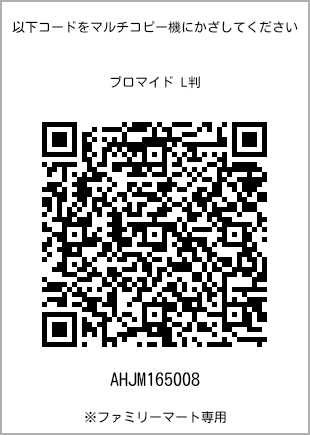 以下コードをマルチコピー機にかざしてください

ブロマイド L判

AHJM165008

※ファミリーマート専用